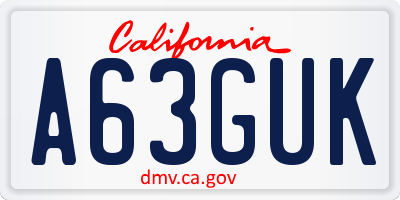 California

A63GUK

dmv.ca.gov